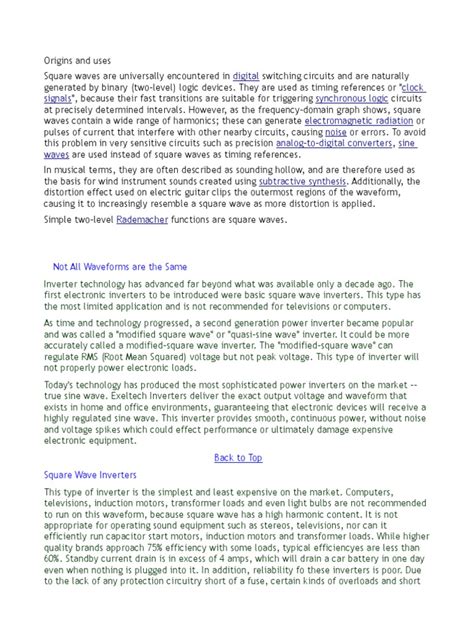 Origins and uses

Square waves are universally encountered in digital switching circuits and are naturally generated by binary (two-level) logic devices. They are used as timing references or "clock signals", because their fast transitions are suitable for triggering synchronous logic circuits at precisely determined intervals. However, as the frequency-domain graph shows, square waves contain a wide range of harmonics; these can generate electromagnetic radiation or pulses of current that interfere with other nearby circuits, causing noise or errors. To avoid this problem in very sensitive circuits such as precision analog-to-digital converters, sine waves are used instead of square waves as timing references.

In musical terms, they are often described as sounding hollow, and are therefore used as the basis for wind instrument sounds created using subtractive synthesis. Additionally, the distortion effect used on electric guitar clips the outermost regions of the waveform, causing it to increasingly resemble a square wave as more distortion is applied.

Simple two-level Rademacher functions are square waves.

Not All Waveforms are the Same

Inverter technology has advanced far beyond what was available only a decade ago. The first electronic inverters to be introduced were basic square wave inverters. This type has the most limited application and is not recommended for televisions or computers.

As time and technology progressed, a second generation power inverter became popular and was called a "modified square wave" or "quasi-sine wave" inverter. It could be more accurately called a modified-square wave inverter. The "modified-square wave" can regulate RMS (Root Mean Squared) voltage but not peak voltage. This type of inverter will not properly power electronic loads.

Today's technology has produced the most sophisticated power inverters on the market -- true sine wave. Exeltech Inverters deliver the exact output voltage and waveform that exists in home and office environments, guaranteeing that electronic devices will receive a highly regulated sine wave. This inverter provides smooth, continuous power, without noise and voltage spikes which could effect performance or ultimately damage expensive electronic equipment.

Back to Top

Square Wave Inverters

This type of inverter is the simplest and least expensive on the market. Computers, televisions, induction motors, transformer loads and even light bulbs are not recommended to run on this waveform, because square wave has a high harmonic content. It is not appropriate for operating sound equipment such as stereos, televisions, nor can it efficiently run capacitor start motors, induction motors and transformer loads. While higher quality brands approach 75% efficiency with some loads, typical efficiencyes are less than 60%. Standby current drain is in excess of 4 amps, which will drain a car battery in one day even when nothing is plugged into it. In addition, reliability fo these inverters is poor. Due to the lack of any protection circuitry short of a fuse, certain kinds of overloads and short